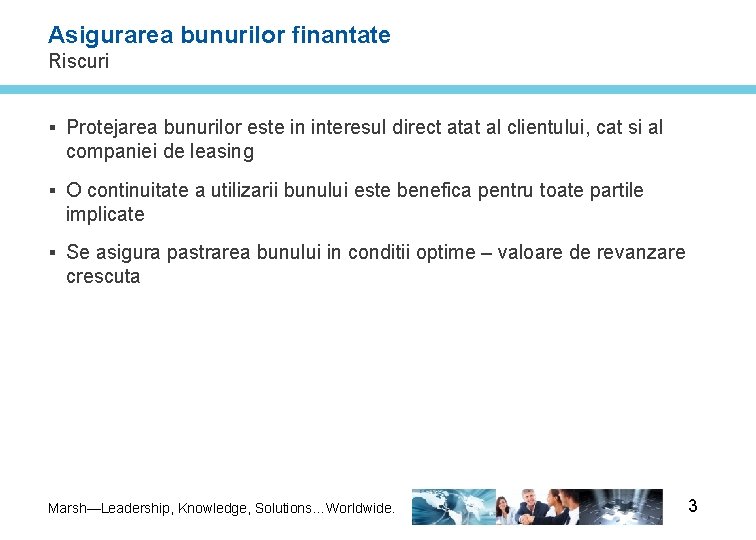 Asigurarea bunurilor finantate
Riscuri

▪ Protejarea bunurilor este in interesul direct atat al clientului, cat si al companiei de leasing

▪ O continuitate a utilizarii bunului este benefica pentru toate partile implicate

▪ Se asigura pastrarea bunului in conditii optime – valoare de revanzare crescuta

Marsh—Leadership, Knowledge, Solutions…Worldwide.

3